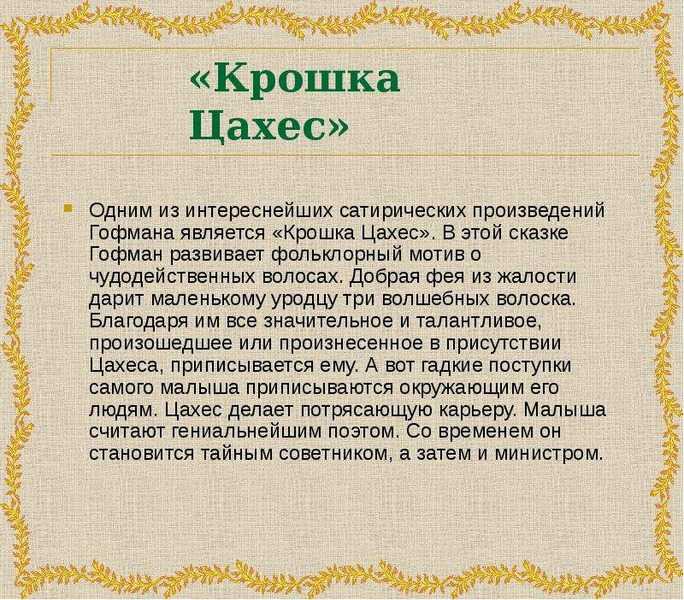 «Крошка Цахес»

Одним из интереснейших сатирических произведений Гофмана является «Крошка Цахес». В этой сказке Гофман развивает фольклорный мотив о чудодейственных волосах. Добрая фея из жалости дарит маленькому уродцу три волшебных волоска. Благодаря им все значительное и талантливое, произошедшее или произнесенное в присутствии Цахеса, приписывается ему. А вот гадкие поступки самого малыша приписываются окружающим его людям. Цахес делает потрясающую карьеру. Малыша считают гениальнейшим поэтом. Со временем он становится тайным советником, а затем и министром.